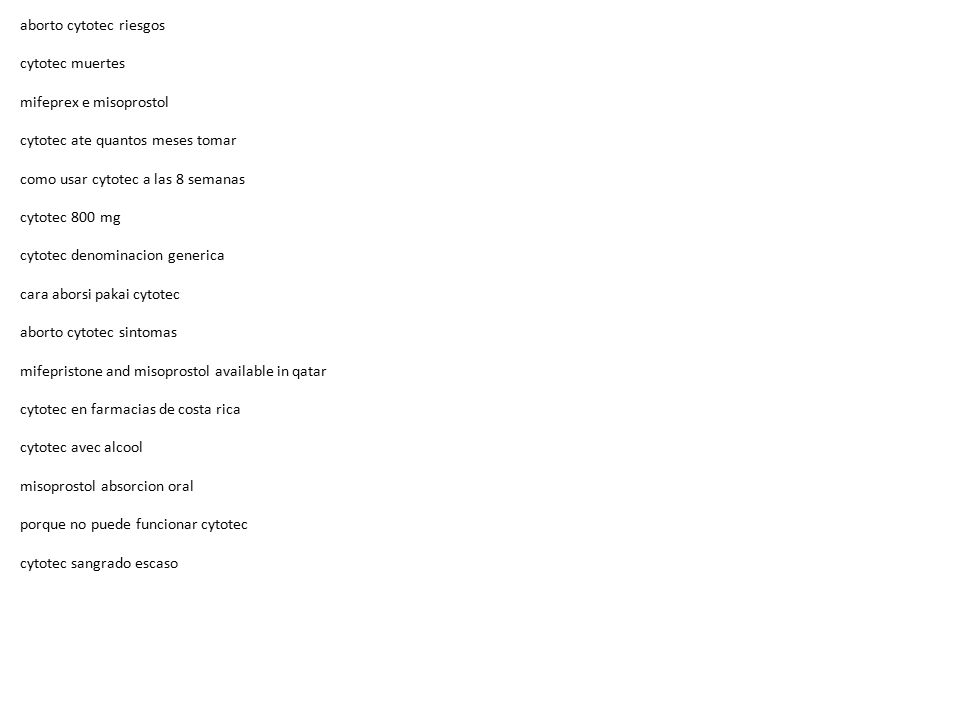 aborto cytotec riesgos

cytotec muertes

mifeprex e misoprostol

cytotec ate quantos meses tomar

como usar cytotec a las 8 semanas

cytotec 800 mg

cytotec denominacion generica

cara aborsi pakai cytotec

aborto cytotec sintomas

mifepristone and misoprostol available in qatar

cytotec en farmacias de costa rica

cytotec avec alcool

misoprostol absorcion oral

porque no puede funcionar cytotec

cytotec sangrado escaso